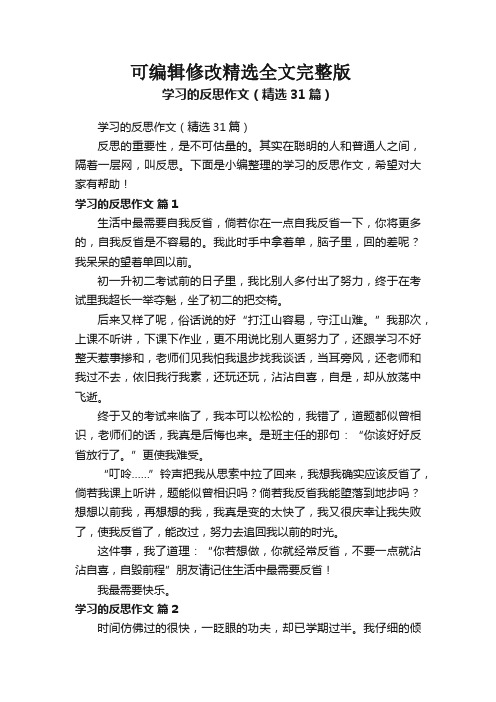 可编辑修改精选全文完整版
学习的反思作文（精选 31 篇）

学习的反思作文（精选 31 篇）

反思的重要性，是不可估量的。其实在聪明的人和普通人之间，隔着一层网，叫反思。下面是小编整理的学习的反思作文，希望对大家有帮助！

学习的反思作文 篇 1

生活中最需要自我反省，倘若你在一点自我反省一下，你将更多的，自我反省是不容易的。我此时手中拿着单，脑子里，回的差呢？我呆呆的望着单回以前。

初一升初二考试前的日子里，我比别人多付出了努力，终于在考试里我超长一举夺魁，坐了初二的把交椅。

后来又样了呢，俗话说的好“打江山容易，守江山难。”我那次，上课不听讲，下课下作业，更不用说比别人更努力了，还跟学习不好整天惹事掺和，老师们见我怕我退步找我谈话，当耳旁风，还老师和我过不去，依旧我行我素，还玩还玩，沾沾自喜，自是，却从放荡中飞逝。

终于又的考试来临了，我本可以松松的，我错了，道题都似曾相识，老师们的话，我真是后悔也来。是班主任的那句：“你该好好反省放行了。”更使我难受。

“叮呤……”铃声把我从思索中拉了回来，我想我确实应该反省了，倘若我课上听讲，题能似曾相识吗？倘若我反省我能堕落到地步吗？想想以前我，再想想的我，我真是变的太快了，我又很庆幸让我失败了，使我反省了，能改过，努力去追回我以前的时光。

这件事，我了道理：“你若想做，你就经常反省，不要一点就沾沾自喜，自毁前程”朋友请记住生活中最需要反省！

我最需要快乐。

学习的反思作文 篇 2

时间仿佛过的很快，一眨眼的功夫，却已学期过半。我仔细的倾